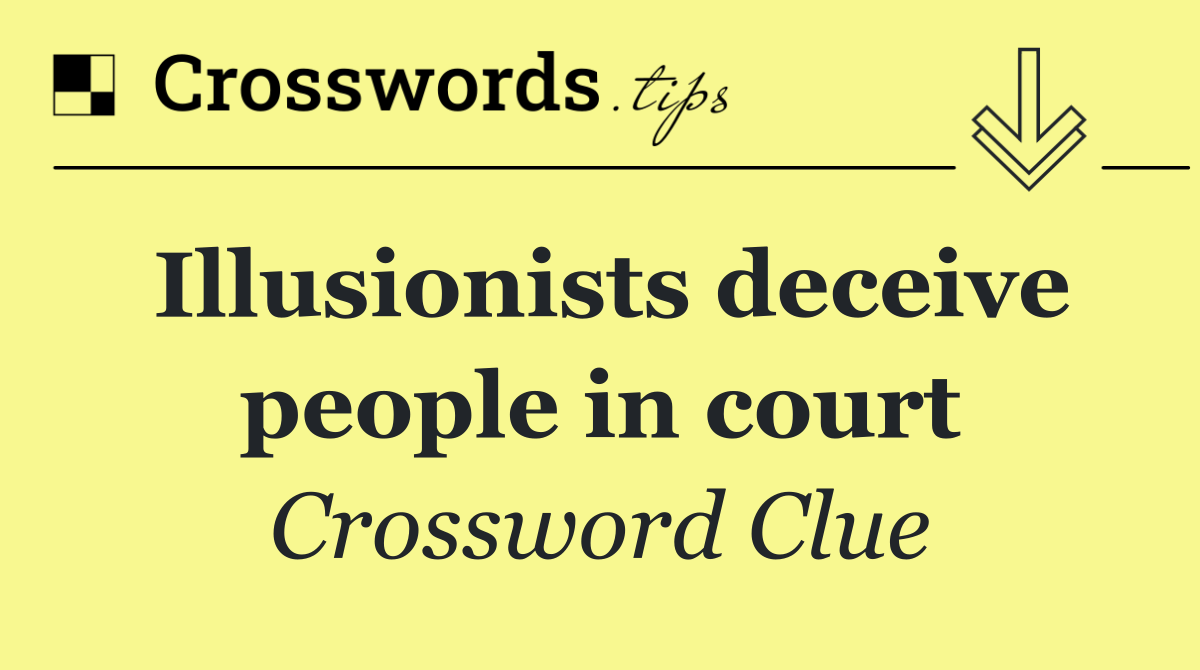 Crosswords.tips

Illusionists deceive people in court

Crossword Clue